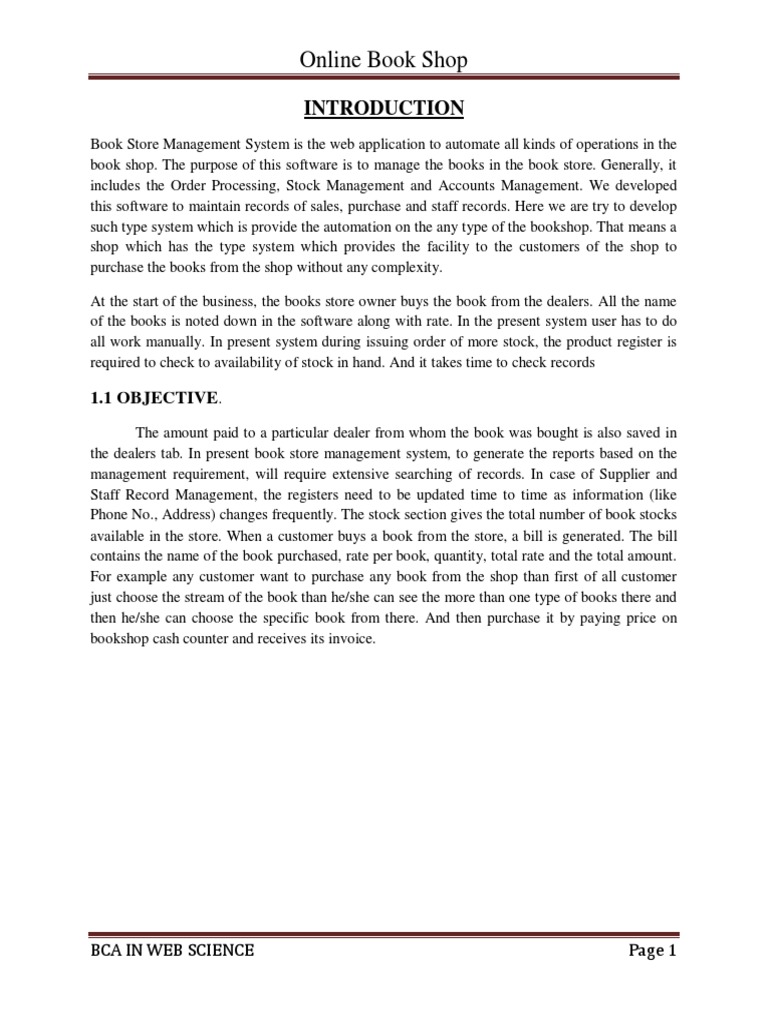 Online Book Shop

INTRODUCTION

Book Store Management System is the web application to automate all kinds of operations in the book shop. The purpose of this software is to manage the books in the book store. Generally, it includes the Order Processing, Stock Management and Accounts Management. We developed this software to maintain records of sales, purchase and staff records. Here we are try to develop such type system which is provide the automation on the any type of the bookshop. That means a shop which has the type system which provides the facility to the customers of the shop to purchase the books from the shop without any complexity.

At the start of the business, the books store owner buys the book from the dealers. All the name of the books is noted down in the software along with rate. In the present system user has to do all work manually. In present system during issuing order of more stock, the product register is required to check to availability of stock in hand. And it takes time to check records

1.1 OBJECTIVE.

The amount paid to a particular dealer from whom the book was bought is also saved in the dealers tab. In present book store management system, to generate the reports based on the management requirement, will require extensive searching of records. In case of Supplier and Staff Record Management, the registers need to be updated time to time as information (like Phone No., Address) changes frequently. The stock section gives the total number of book stocks available in the store. When a customer buys a book from the store, a bill is generated. The bill contains the name of the book purchased, rate per book, quantity, total rate and the total amount. For example any customer want to purchase any book from the shop than first of all customer just choose the stream of the book than he/she can see the more than one type of books there and then he/she can choose the specific book from there. And then purchase it by paying price on bookshop cash counter and receives its invoice.

BCA IN WEB SCIENCE

Page 1